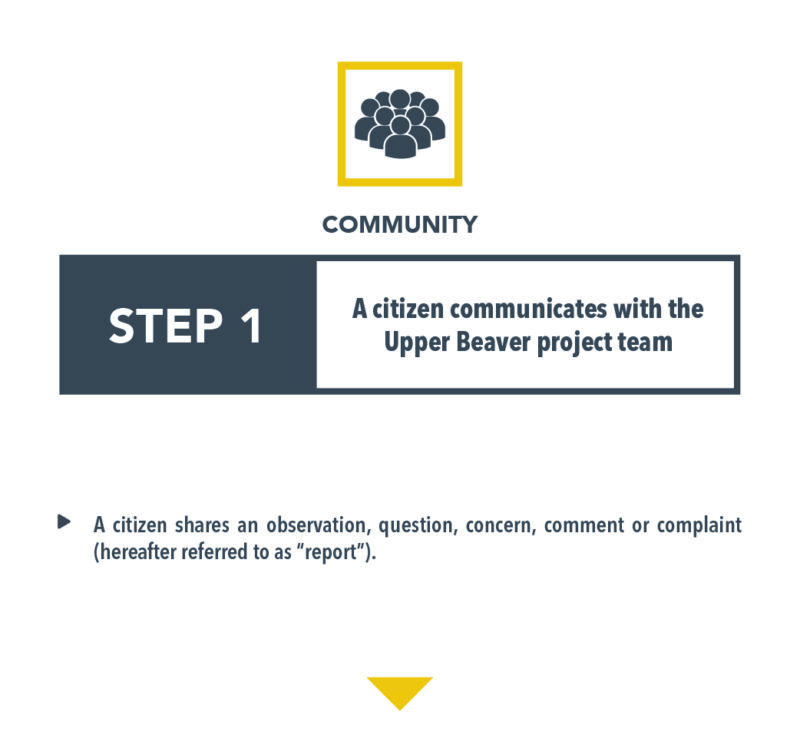 COMMUNITY

STEP 1

A citizen communicates with the Upper Beaver project team

A citizen shares an observation, question, concern, comment or complaint (hereafter referred to as "report").